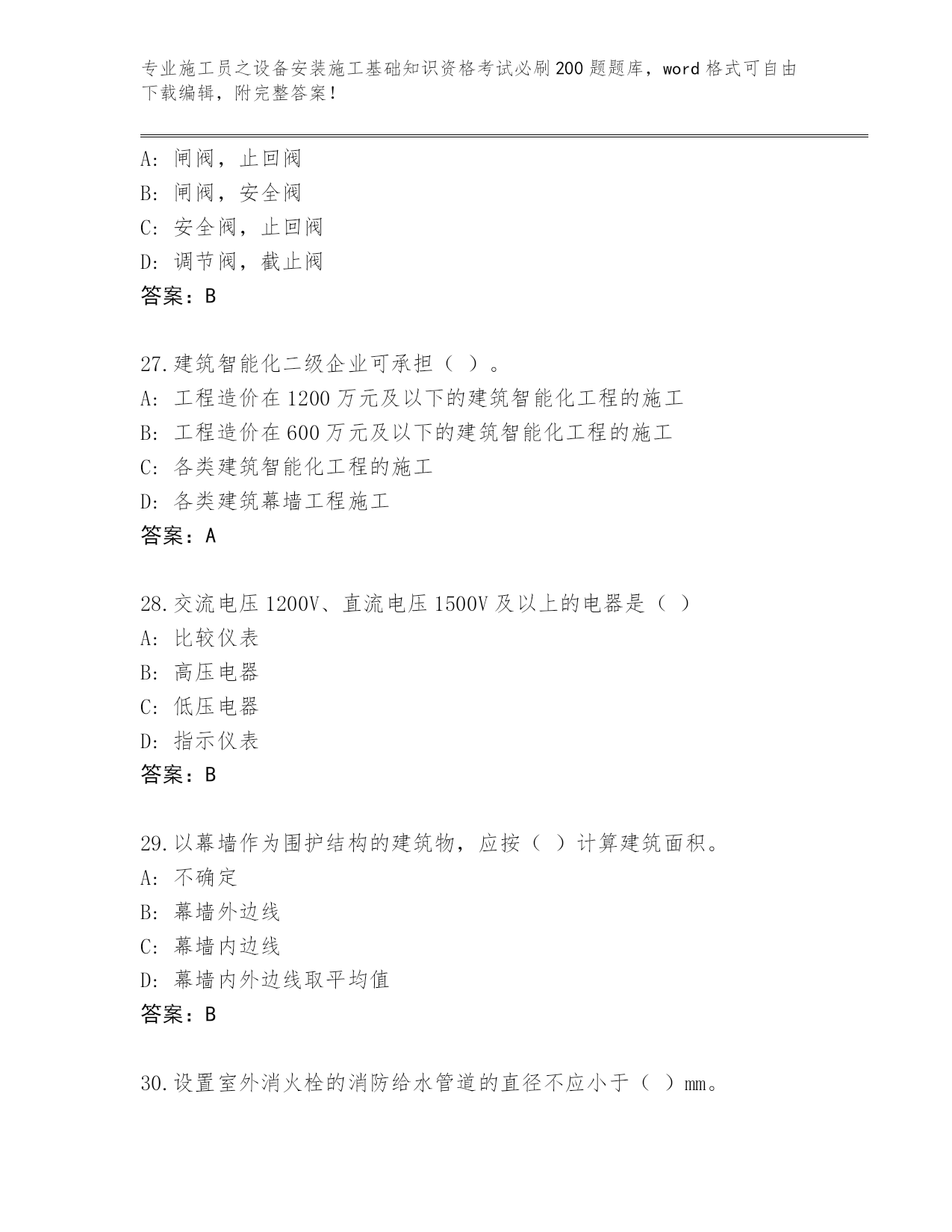 专业施工员之设备安装施工基础知识资格考试必刷200题题库，word格式可自由下载编辑，附完整答案！

A：闸阀，止回阀
B：闸阀，安全阀
C：安全阀，止回阀
D：调节阀，截止阀
答案：B

27.建筑智能化二级企业可承担（ ）。
A：工程造价在1200万元及以下的建筑智能化工程的施工
B：工程造价在600万元及以下的建筑智能化工程的施工
C：各类建筑智能化工程的施工
D：各类建筑幕墙工程施工
答案：A

28.交流电压1200V、直流电压1500V及以上的电器是（ ）
A：比较仪表
B：高压电器
C：低压电器
D：指示仪表
答案：B

29.以幕墙作为围护结构的建筑物，应按（ ）计算建筑面积。
A：不确定
B：幕墙外边线
C：幕墙内边线
D：幕墙内外边线取平均值
答案：B

30.设置室外消火栓的消防给水管道的直径不应小于（ ）mm。